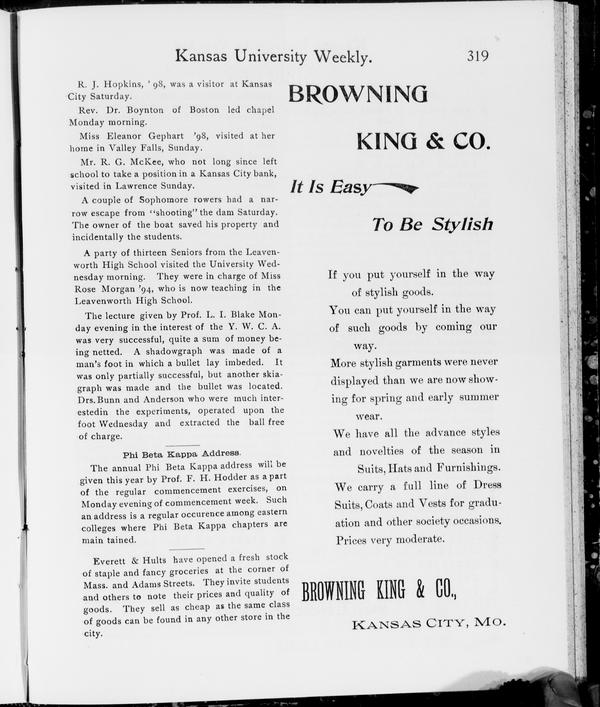 Kansas University Weekly. 319

R. J. Hopkins, '98, was a visitor at Kansas City Saturday.

Rev. Dr. Boynton of Boston led chapel Monday morning.

Miss Eleanor Gephart '98, visited at her home in Valley Falls, Sunday.

Mr. R. G. McKee, who not long since left school to take a position in a Kansas City bank, visited in Lawrence Sunday.

A couple of Sophomore rowers had a narrow escape from "shooting" the dam Saturday. The owner of the boat saved his property and incidentally the students.

A party of thirteen Seniors from the Leavenworth High School visited the University Wednesday morning. They were in charge of Miss Rose Morgan '94, who is now teaching in the Leavenworth High School.

The lecture given by Prof. L. I. Blake Monday evening in the interest of the Y. W. C. A. was very successful, quite a sum of money being netted. A shadowgraph was made of a man's foot in which a bullet lay imbeded. It was only partially successful, but another skiagraph was made and the bullet was located. Drs. Bunn and Anderson who were much interestedin the experiments, operated upon the foot Wednesday and extracted the ball free of charge.

Phi Beta Kappa Address.

The annual Phi Beta Kappa address will be given this year by Prof. F. H. Hodder as a part of the regular commencement exercises, on Monday evening of commencement week. Such an address is a regular occurence among eastern colleges where Phi Beta Kappa chapters are main tained.

Everett & Hults have opened a fresh stock of staple and fancy groceries at the corner of Mass. and Adams Streets. They invite students and others to note their prices and quality of goods. They sell as cheap as the same class of goods can be found in any other store in the city.

BROWNING

KING & CO.

It Is Easy

To Be Stylish

If you put yourself in the way of stylish goods.

You can put yourself in the way of such goods by coming our way.

More stylish garments were never displayed than we are now showing for spring and early summer wear.

We have all the advance styles and novelties of the season in Suits, Hats and Furnishings.

We carry a full line of Dress Suits, Coats and Vests for graduation and other society occasions. Prices very moderate.

BROWNING KING & CO.,

KANSAS CITY, MO.